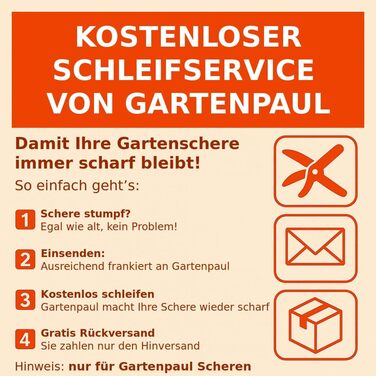 KOSTENLOSER SCHLEIFSERVICE VON GARTENPAUL

Damit Ihre Gartenschere immer scharf bleibt!

So einfach geht's:

1 Schere stumpf?
Egal wie alt, kein Problem!

2 Einsenden:
Ausreichend frankiert an Gartenpaul

3 Kostenlos schleifen
Gartenpaul macht Ihre Schere wieder scharf

4 Gratis Rückversand
Sie zahlen nur den Hinversand

Hinweis: nur für Gartenpaul Scheren